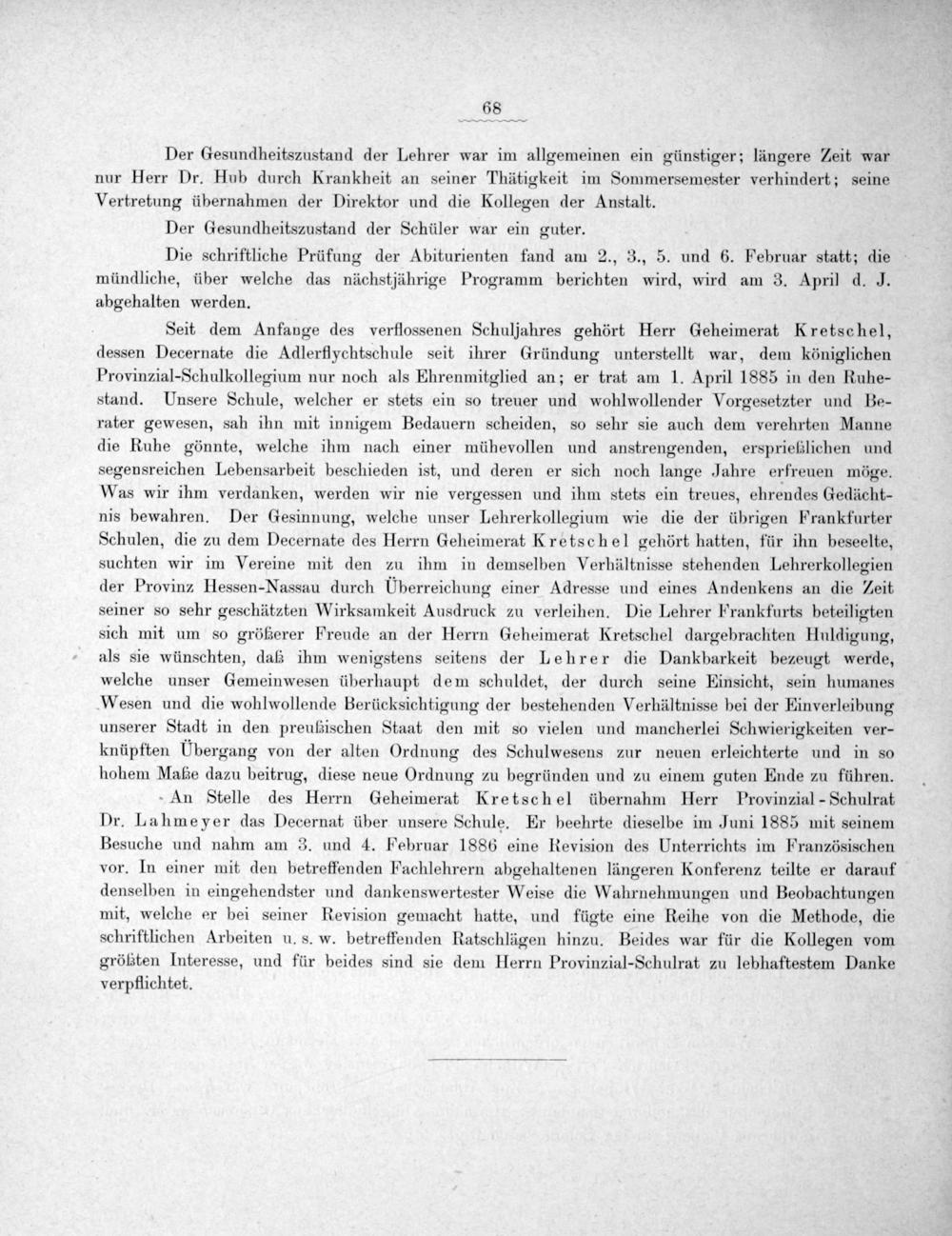 68

Der Gesundheitszustand der Lehrer war im allgemeinen ein günstiger; längere Zeit war nur Herr Dr. Hub durch Krankheit an seiner Thätigkeit im Sommersemester verhindert; seine Vertretung übernahmen der Direktor und die Kollegen der Anstalt.

Der Gesundheitszustand der Schüler war ein guter.

Die schriftliche Prüfung der Abiturienten fand am 2., 3., 5. und 6. Februar statt; die mündliche, über welche das nächstjährige Programm berichten wird, wird am 3. April d. J. abgehalten werden.

Seit dem Anfange des verflossenen Schuljahres gehört Herr Geheimerat Kretschel, dessen Decernate die Adlerflychtschule seit ihrer Gründung unterstellt war, dem königlichen Provinzial-Schulkollegium nur noch als Ehrenmitglied an; er trat am 1. April 1885 in den Ruhestand. Unsere Schule, welcher er stets ein so treuer und wohlwollender Vorgesetzter und Berater gewesen, sah ihn mit innigem Bedauern scheiden, so sehr sie auch dem verehrten Manne die Ruhe gönnte, welche ihm nach einer mühevollen und anstrengenden, ersprießlichen und segensreichen Lebensarbeit beschieden ist, und deren er sich noch lange Jahre erfreuen möge. Was wir ihm verdanken, werden wir nie vergessen und ihm stets ein treues, ehrendes Gedächtnis bewahren. Der Gesinnung, welche unser Lehrerkollegium wie die der übrigen Frankfurter Schulen, die zu dem Decernate des Herrn Geheimerat Kretschel gehört hatten, für ihn beseelte, suchten wir im Vereine mit den zu ihm in demselben Verhältnisse stehenden Lehrerkollegien der Provinz Hessen-Nassau durch Überreichung einer Adresse und eines Andenkens an die Zeit seiner so sehr geschätzten Wirksamkeit Ausdruck zu verleihen. Die Lehrer Frankfurts beteiligten sich mit um so größerer Freude an der Herrn Geheimerat Kretschel dargebrachten Huldigung, als sie wünschten, daß ihm wenigstens seitens der Lehrer die Dankbarkeit bezeugt werde, welche unser Gemeinwesen überhaupt dem schuldet, der durch seine Einsicht, sein humanes Wesen und die wohlwollende Berücksichtigung der bestehenden Verhältnisse bei der Einverleibung unserer Stadt in den preußischen Staat den mit so vielen und mancherlei Schwierigkeiten verknüpften Übergang von der alten Ordnung des Schulwesens zur neuen erleichterte und in so hohem Maße dazu beitrug, diese neue Ordnung zu begründen und zu einem guten Ende zu führen.

An Stelle des Herrn Geheimerat Kretschel übernahm Herr Provinzial-Schulrat Dr. Lahmeyer das Decernat über unsere Schule. Er beehrte dieselbe im Juni 1885 mit seinem Besuche und nahm am 3. und 4. Februar 1886 eine Revision des Unterrichts im Französischen vor. In einer mit den betreffenden Fachlehrern abgehaltenen längeren Konferenz teilte er darauf denselben in eingehendster und dankenswertester Weise die Wahrnehmungen und Beobachtungen mit, welche er bei seiner Revision gemacht hatte, und fügte eine Reihe von die Methode, die schriftlichen Arbeiten u. s. w. betreffenden Ratschlägen hinzu. Beides war für die Kollegen vom größten Interesse, und für beides sind sie dem Herrn Provinzial-Schulrat zu lebhaftestem Danke verpflichtet.